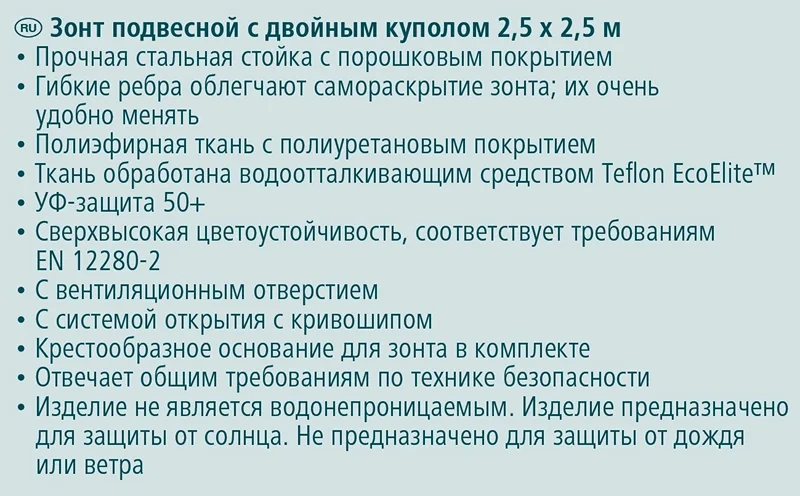 RU Зонт подвесной с двойным куполом 2,5 x 2,5 м
• Прочная стальная стойка с порошковым покрытием
• Гибкие ребра облегчают самораскрытие зонта; их очень удобно менять
• Полиэфирная ткань с полиуретановым покрытием
• Ткань обработана водоотталкивающим средством Teflon EcoElite™
• УФ-защита 50+
• Сверхвысокая цветоустойчивость, соответствует требованиям EN 12280-2
• С вентиляционным отверстием
• С системой открытия с кривошипом
• Крестообразное основание для зонта в комплекте
• Отвечает общим требованиям по технике безопасности
• Изделие не является водонепроницаемым. Изделие предназначено для защиты от солнца. Не предназначено для защиты от дождя или ветра